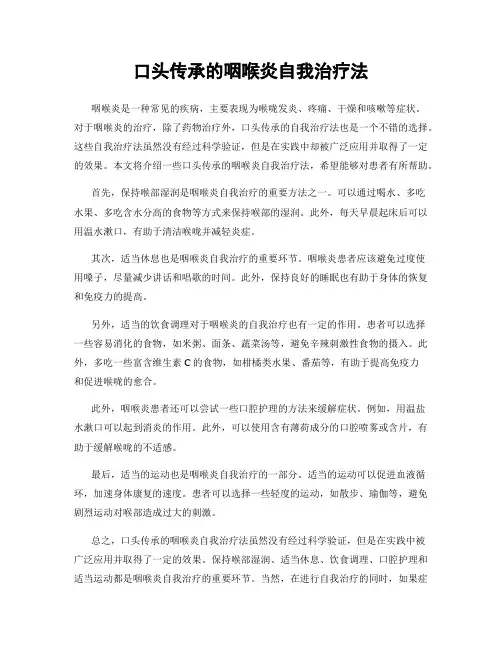 口头传承的咽喉炎自我治疗法

咽喉炎是一种常见的疾病，主要表现为喉咙发炎、疼痛、干燥和咳嗽等症状。对于咽喉炎的治疗，除了药物治疗外，口头传承的自我治疗法也是一个不错的选择。这些自我治疗法虽然没有经过科学验证，但是在实践中却被广泛应用并取得了一定的效果。本文将介绍一些口头传承的咽喉炎自我治疗法，希望能够对患者有所帮助。

首先，保持喉部湿润是咽喉炎自我治疗的重要方法之一。可以通过喝水、多吃水果、多吃含水分高的食物等方式来保持喉部的湿润。此外，每天早晨起床后可以用温水漱口，有助于清洁喉咙并减轻炎症。

其次，适当休息也是咽喉炎自我治疗的重要环节。咽喉炎患者应该避免过度使用嗓子，尽量减少讲话和唱歌的时间。此外，保持良好的睡眠也有助于身体的恢复和免疫力的提高。

另外，适当的饮食调理对于咽喉炎的自我治疗也有一定的作用。患者可以选择一些容易消化的食物，如米粥、面条、蔬菜汤等，避免辛辣刺激性食物的摄入。此外，多吃一些富含维生素 C 的食物，如柑橘类水果、番茄等，有助于提高免疫力和促进喉咙的愈合。

此外，咽喉炎患者还可以尝试一些口腔护理的方法来缓解症状。例如，用温盐水漱口可以起到消炎的作用。此外，可以使用含有薄荷成分的口腔喷雾或含片，有助于缓解喉咙的不适感。

最后，适当的运动也是咽喉炎自我治疗的一部分。适当的运动可以促进血液循环，加速身体康复的速度。患者可以选择一些轻度的运动，如散步、瑜伽等，避免剧烈运动对喉部造成过大的刺激。

总之，口头传承的咽喉炎自我治疗法虽然没有经过科学验证，但是在实践中被广泛应用并取得了一定的效果。保持喉部湿润、适当休息、饮食调理、口腔护理和适当运动都是咽喉炎自我治疗的重要环节。当然，在进行自我治疗的同时，如果症